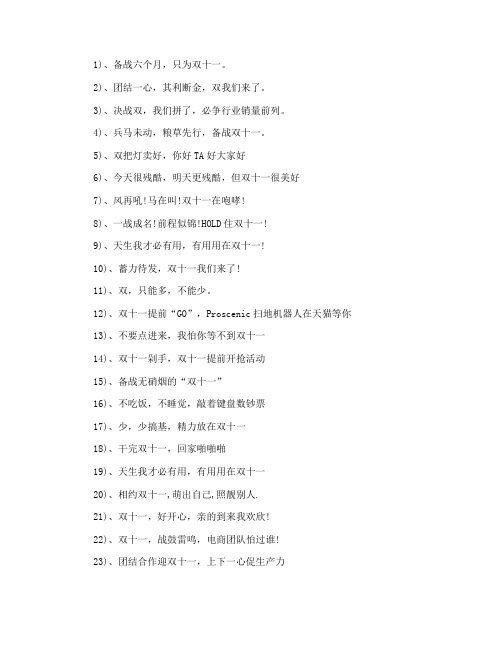 1)、备战六个月，只为双十一。

2)、团结一心，其利断金，双我们来了。

3)、决战双，我们拼了，必争行业销量前列。

4)、兵马未动，粮草先行，备战双十一。

5)、双把灯卖好，你好TA好大家好

6)、今天很残酷，明天更残酷，但双十一很美好

7)、风再吼!马在叫!双十一在咆哮!

8)、一战成名!前程似锦!HOLD住双十一!

9)、天生我才必有用，有用用在双十一!

10)、蓄力待发，双十一我们来了!

11)、双，只能多，不能少。

12)、双十一提前“GO”，Proscenic扫地机器人在天猫等你

13)、不要点进来，我怕你等不到双十一

14)、双十一剁手，双十一提前开抢活动

15)、备战无硝烟的“双十一”

16)、不吃饭，不睡觉，敲着键盘数钞票

17)、少，少搞基，精力放在双十一

18)、干完双十一，回家啪啪啪

19)、天生我才必有用，有用用在双十一

20)、相约双十一,萌出自己,照靓别人.

21)、双十一，好开心，亲的到来我欢欣!

22)、双十一，战鼓雷鸣，电商团队怕过谁!

23)、团结合作迎双十一，上下一心促生产力